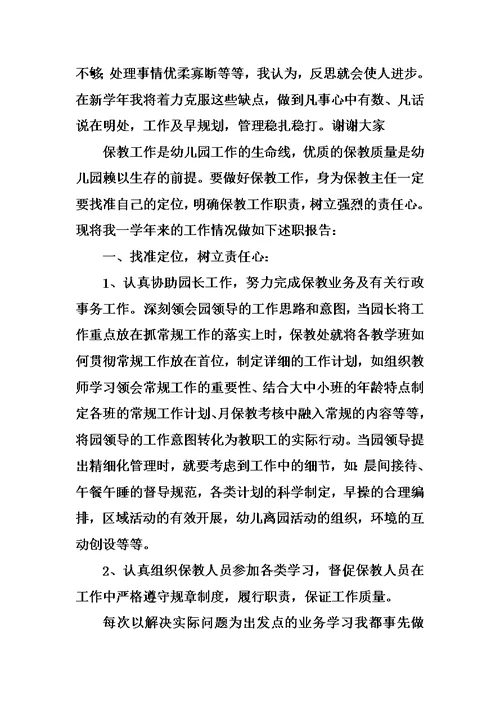 不够，处理事情优柔寡断等等，我认为，反思就会使人进步。在新学年我将着力克服这些缺点，做到凡事心中有数、凡话说在明处，工作及早规划，管理稳扎稳打。谢谢大家

保教工作是幼儿园工作的生命线，优质的保教质量是幼儿园赖以生存的前提。要做好保教工作，身为保教主任一定要找准自己的定位，明确保教工作职责，树立强烈的责任心。现将我一学年来的工作情况做如下述职报告：

一、找准定位，树立责任心：

1、认真协助园长工作，努力完成保教业务及有关行政事务工作。深刻领会园领导的工作思路和意图，当园长将工作重点放在抓常规工作的落实上时，保教处就将各教学班如何贯彻常规工作放在首位，制定详细的工作计划，如组织教师学习领会常规工作的重要性、结合大中小班的年龄特点制定各班的常规工作计划、月保教考核中融入常规的内容等等，将园领导的工作意图转化为教职工的实际行动。当园领导提出精细化管理时，就要考虑到工作中的细节，如：晨间接待、午餐午睡的督导规范，各类计划的科学制定，早操的合理编排，区域活动的有效开展，幼儿离园活动的组织，环境的互动创设等等。

2、认真组织保教人员参加各类学习，督促保教人员在工作中严格遵守规章制度，履行职责，保证工作质量。

每次以解决实际问题为出发点的业务学习我都事先做